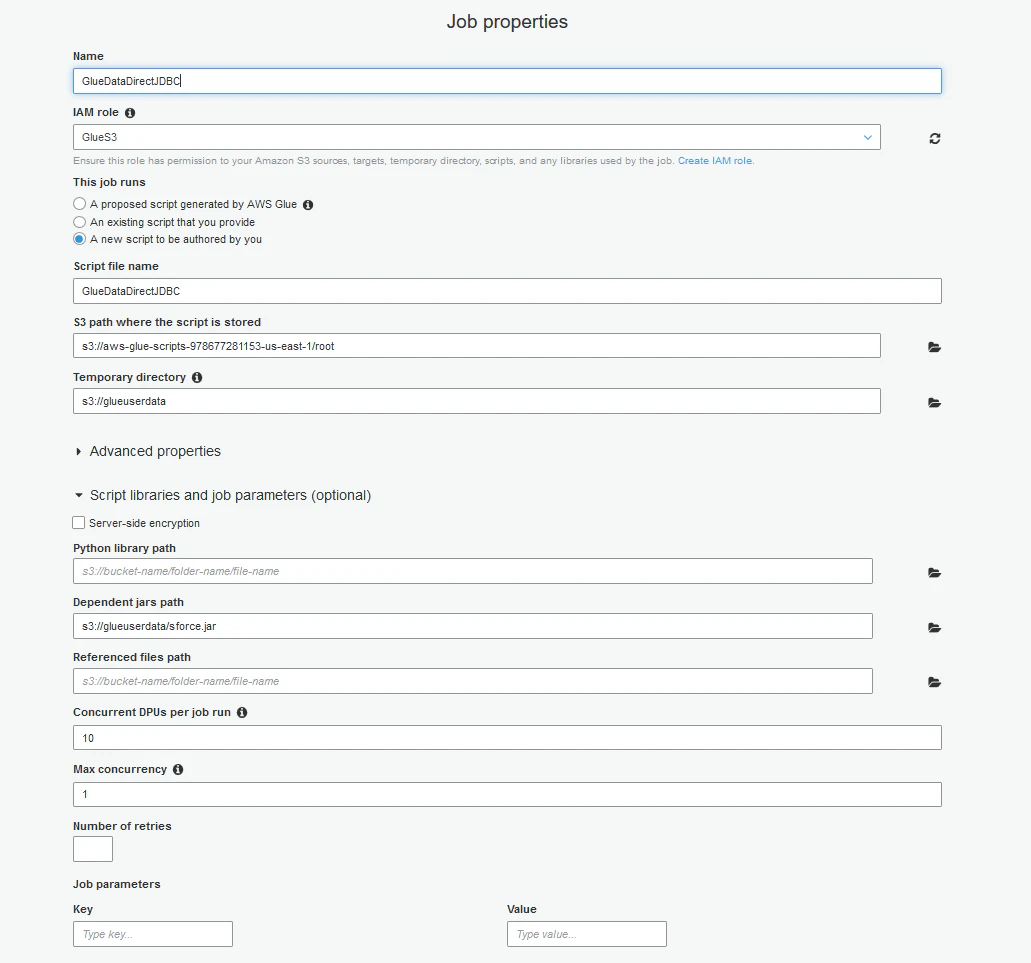 Job properties

Name

GlueDataDirectJDBC

IAM role

GlueS3

Ensure this role has permission to your Amazon S3 sources, targets, temporary directory, scripts, and any libraries used by the job. Create IAM role.

This job runs

A proposed script generated by AWS Glue

An existing script that you provide

A new script to be authored by you

Script file name

GlueDataDirectJDBC

S3 path where the script is stored

s3://aws-glue-scripts-978677281153-us-east-1/root

Temporary directory

s3://glueuserdata

Advanced properties

Script libraries and job parameters (optional)

Server-side encryption

Python library path

s3://bucket-name/folder-name/file-name

Dependent jars path

s3://glueuserdata/sforce.jar

Referenced files path

s3://bucket-name/folder-name/file-name

Concurrent DPUs per job run

10

Max concurrency

1

Number of retries

Job parameters

Key

Type key...

Value

Type value...